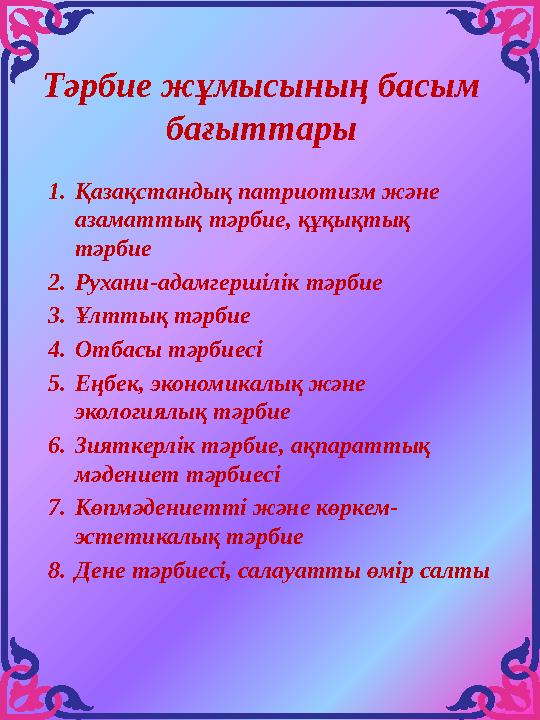 Тәрбие жұмысының басым бағыттары

1. Қазақстандық патриотизм және азаматтық тәрбие, құқықтық тәрбие
2. Рухани-адамгершілік тәрбие
3. Ұлттық тәрбие
4. Отбасы тәрбиесі
5. Еңбек, экономикалық және экологиялық тәрбие
6. Зияткерлік тәрбие, ақпараттық мәдениет тәрбиесі
7. Көпмәдениетті және көркем-эстетикалық тәрбие
8. Дене тәрбиесі, салауатты өмір салты